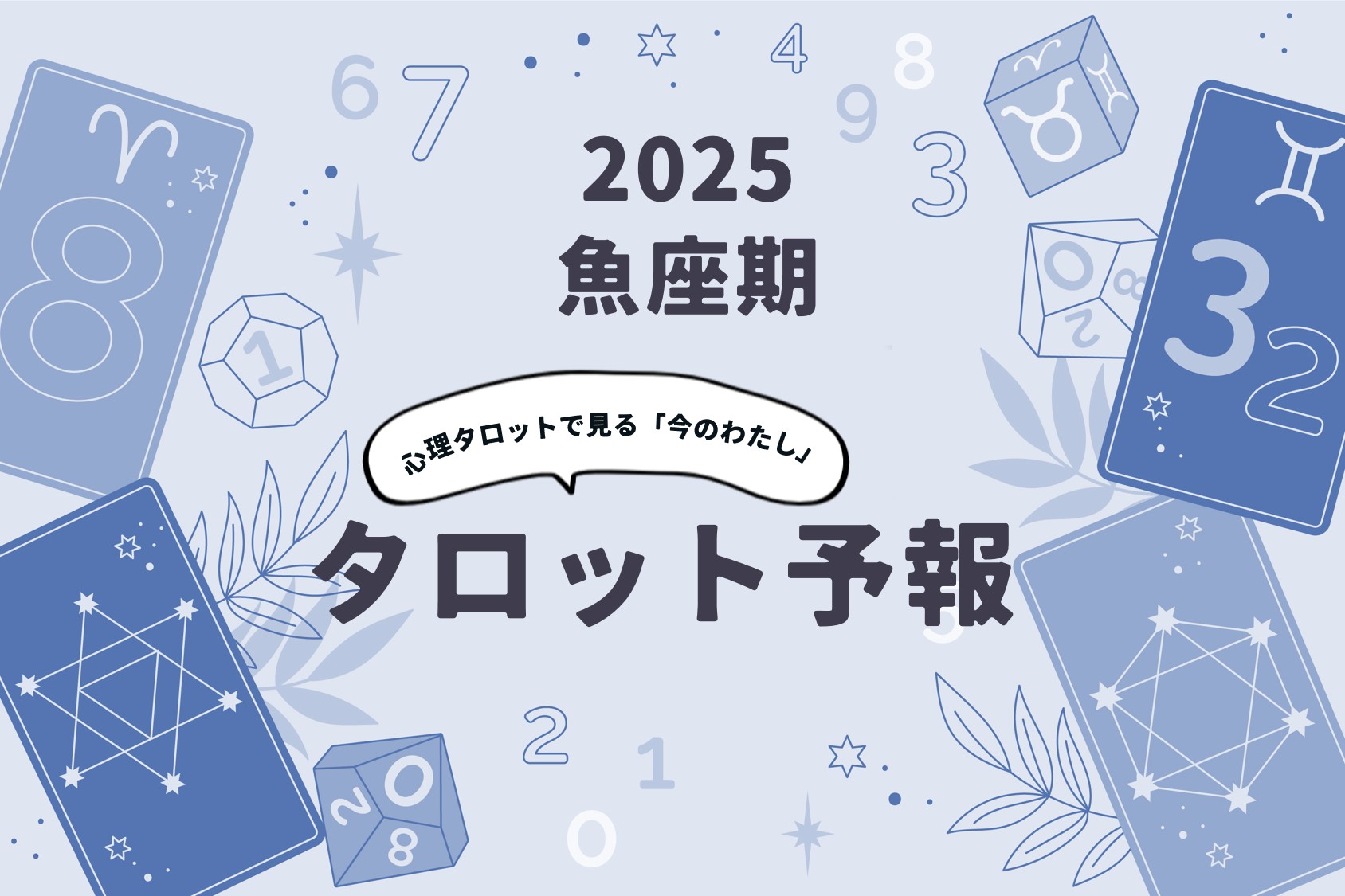 2025
魚座期

心理タロットで見る「今のわたし」

タロット予報